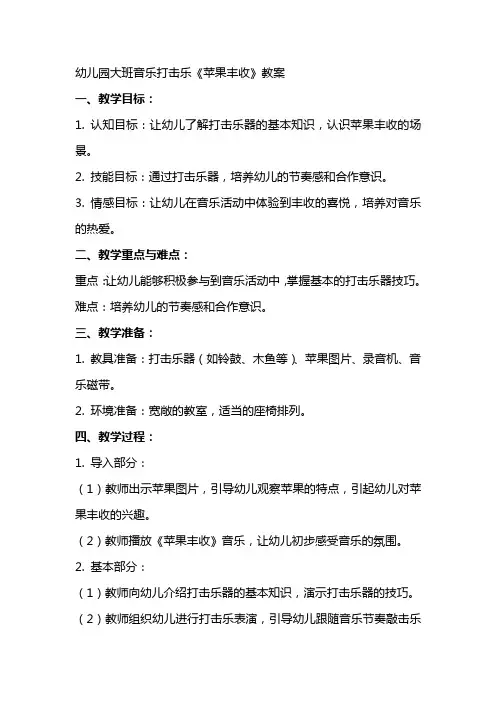 幼儿园大班音乐打击乐《苹果丰收》教案

一、教学目标：

1. 认知目标：让幼儿了解打击乐器的基本知识，认识苹果丰收的场景。

2. 技能目标：通过打击乐器，培养幼儿的节奏感和合作意识。

3. 情感目标：让幼儿在音乐活动中体验到丰收的喜悦，培养对音乐的热爱。

二、教学重点与难点：

重点：让幼儿能够积极参与到音乐活动中，掌握基本的打击乐器技巧。

难点：培养幼儿的节奏感和合作意识。

三、教学准备：

1. 教具准备：打击乐器（如铃鼓、木鱼等）、苹果图片、录音机、音乐磁带。

2. 环境准备：宽敞的教室，适当的座椅排列。

四、教学过程：

1. 导入部分：

（1）教师出示苹果图片，引导幼儿观察苹果的特点，引起幼儿对苹果丰收的兴趣。

（2）教师播放《苹果丰收》音乐，让幼儿初步感受音乐的氛围。

2. 基本部分：

（1）教师向幼儿介绍打击乐器的基本知识，演示打击乐器的技巧。

（2）教师组织幼儿进行打击乐表演，引导幼儿跟随音乐节奏敲击乐